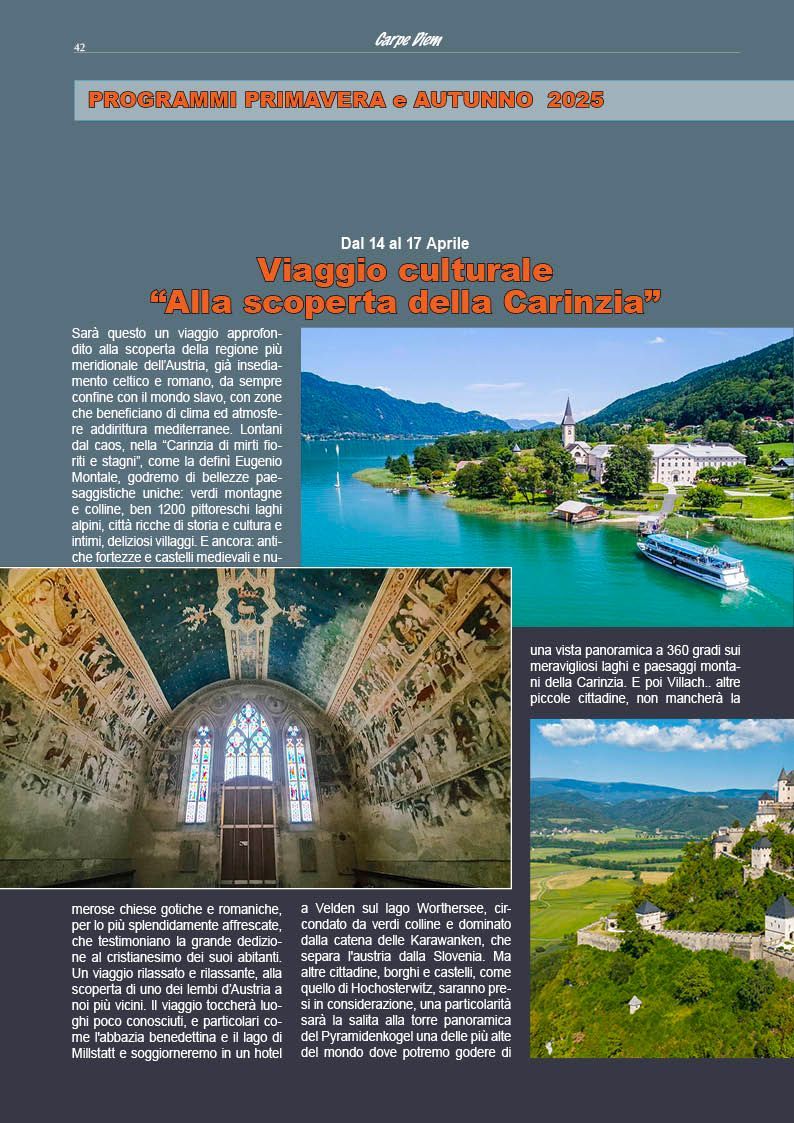 42 Carpe Diem

PROGRAMMI PRIMAVERA e AUTUNNO 2025

Dal 14 al 17 Aprile

Viaggio culturale
"Alla scoperta della Carinzia"

Sarà questo un viaggio approfondito alla scoperta della regione più meridionale dell'Austria, già insediamento celtico e romano, da sempre confine con il mondo slavo, con zone che beneficiano di clima ed atmosfere addirittura mediterranee. Lontani dal caos, nella "Carinzia di mirti fioriti e stagni", come la definì Eugenio Montale, godremo di bellezze paesaggistiche uniche: verdi montagne e colline, ben 1200 pittoreschi laghi alpini, città ricche di storia e cultura e intimi, deliziosi villaggi. E ancora: antiche fortezze e castelli medievali e numerose chiese gotiche e romaniche, per lo più splendidamente affrescate, che testimoniano la grande dedizione al cristianesimo dei suoi abitanti. Un viaggio rilassato e rilassante, alla scoperta di uno dei lembi d'Austria a noi più vicini. Il viaggio toccherà luoghi poco conosciuti, e particolari come l'abbazia benedettina e il lago di Millstatt e soggiorneremo in un hotel a Velden sul lago Worthersee, circondato da verdi colline e dominato dalla catena delle Karawanken, che separa l'austria dalla Slovenia. Ma altre cittadine, borghi e castelli, come quello di Hochosterwitz, saranno presi in considerazione, una particolarità sarà la salita alla torre panoramica del Pyramidenkogel una delle più alte del mondo dove potremo godere di una vista panoramica a 360 gradi sui meravigliosi laghi e paesaggi montani della Carinzia. E poi Villach.. altre piccole cittadine, non mancherà la